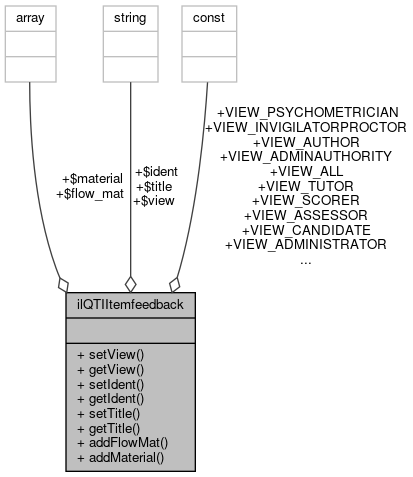 array

string

const

+$material
+$flow_mat

+$ident
+$title
+$view

+VIEW_PSYCHOMETRICIAN
+VIEW_INVIGILATORPROCTOR
+VIEW_AUTHOR
+VIEW_ADMINAUTHORITY
+VIEW_ALL
+VIEW_TUTOR
+VIEW_SCORER
+VIEW_ASSESSOR
+VIEW_CANDIDATE
+VIEW_ADMINISTRATOR
...

ilQTIItemfeedback

+ setView()
+ getView()
+ setIdent()
+ getIdent()
+ setTitle()
+ getTitle()
+ addFlowMat()
+ addMaterial()